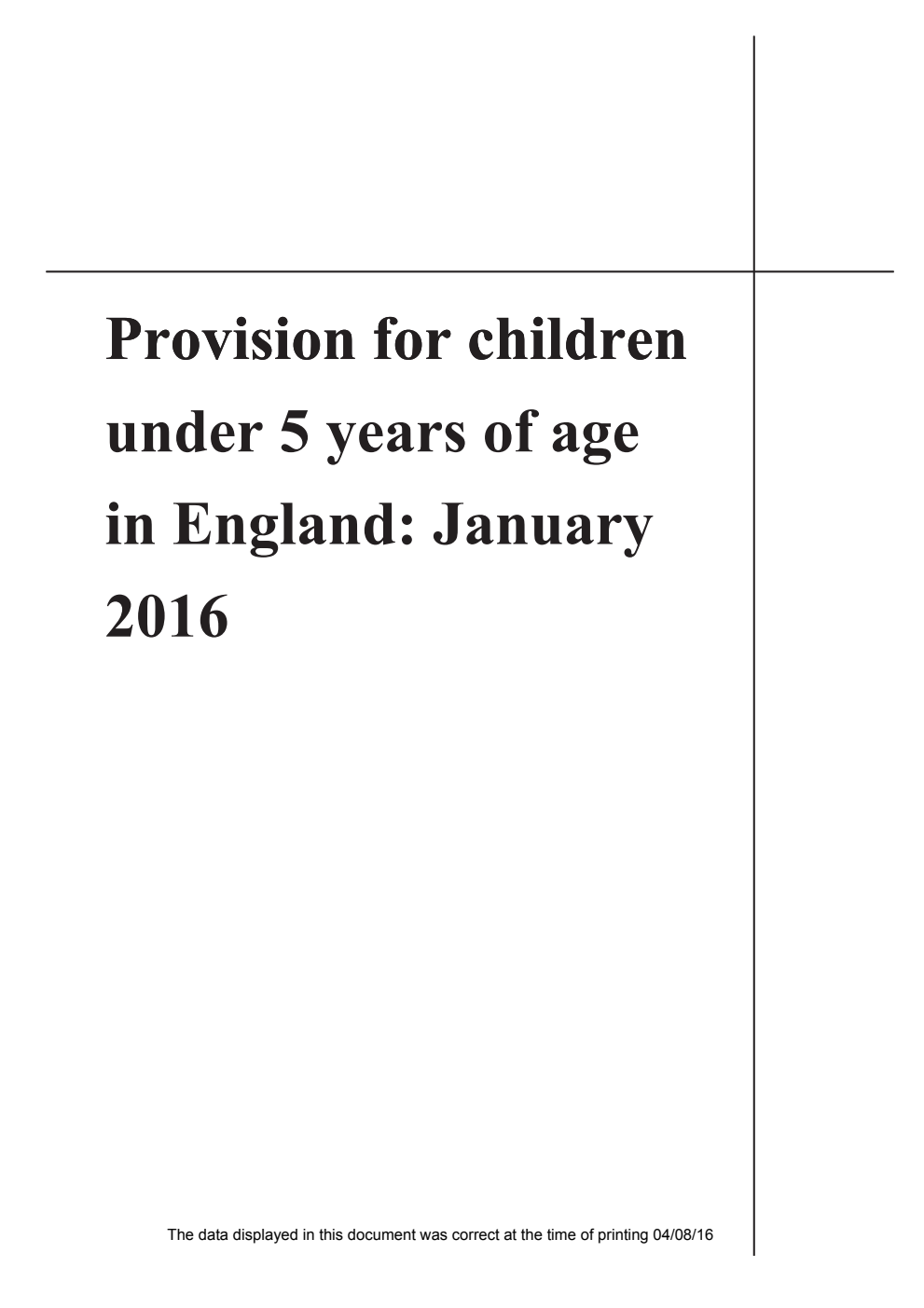 Provision for children under 5 years of age in England: January 2016

The data displayed in this document was correct at the time of printing 04/08/16